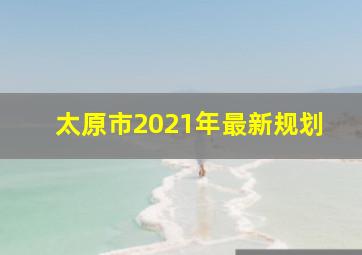 太原市2021年最新规划